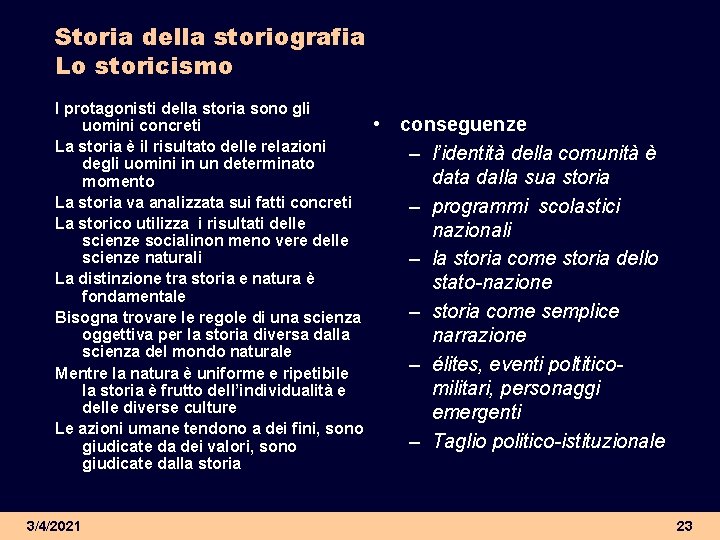 Storia della storiografia
Lo storicismo

I protagonisti della storia sono gli uomini concreti

La storia è il risultato delle relazioni degli uomini in un determinato momento

La storia va analizzata sui fatti concreti

La storico utilizza i risultati delle scienze socialinon meno vere delle scienze naturali

La distinzione tra storia e natura è fondamentale

Bisogna trovare le regole di una scienza oggettiva per la storia diversa dalla scienza del mondo naturale

Mentre la natura è uniforme e ripetibile la storia è frutto dell'individualità e delle diverse culture

Le azioni umane tendono a dei fini, sono giudicate da dei valori, sono giudicate dalla storia

• conseguenze
– l'identità della comunità è data dalla sua storia
– programmi scolastici nazionali
– la storia come storia dello stato-nazione
– storia come semplice narrazione
– élites, eventi poltitico-militari, personaggi emergenti
– Taglio politico-istituzionale

3/4/2021

23